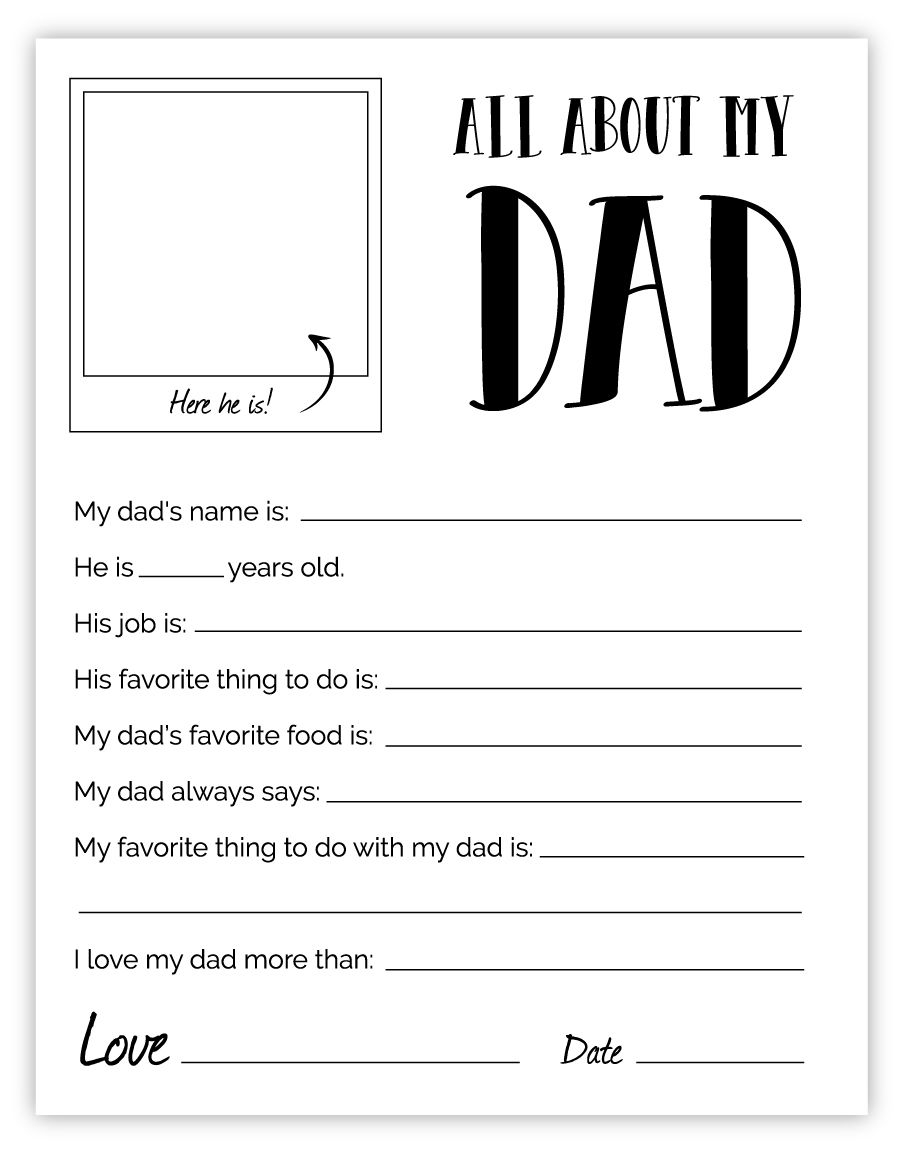 Here he is!

ALL ABOUT MY

DAD

My dad's name is: ____

He is ____ years old.

His job is: ____

His favorite thing to do is: ____

My dad's favorite food is: ____

My dad always says: ____

My favorite thing to do with my dad is: ____

____

I love my dad more than: ____

Love ____ Date ____